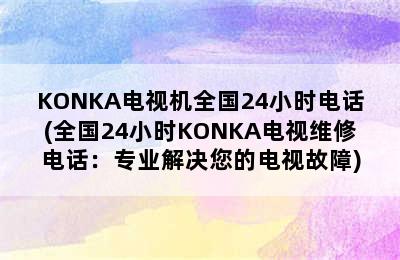 KONKA电视机全国24小时电话(全国24小时KONKA电视维修电话：专业解决您的电视故障)